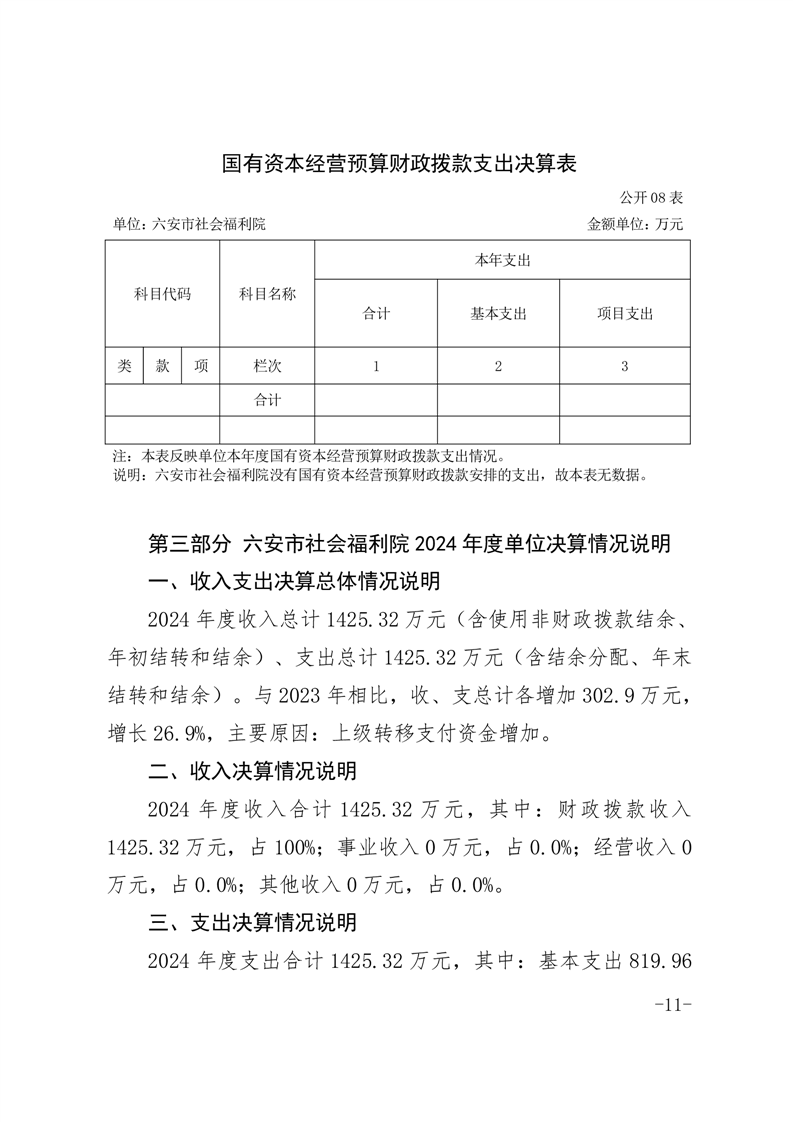 国有资本经营预算财政拨款支出决算表

公开 08 表

单位：六安市社会福利院　　金额单位：万元

| 科目代码 | | | 科目名称 | 本年支出 | | |
|---|---|---|---|---|---|---|
| | | | | 合计 | 基本支出 | 项目支出 |
| 类 | 款 | 项 | 栏次 | 1 | 2 | 3 |
| | | | 合计 | | | |
| | | | | | | |

注：本表反映单位本年度国有资本经营预算财政拨款支出情况。
说明：六安市社会福利院没有国有资本经营预算财政拨款安排的支出，故本表无数据。

第三部分 六安市社会福利院 2024 年度单位决算情况说明

一、收入支出决算总体情况说明

2024 年度收入总计 1425.32 万元（含使用非财政拨款结余、年初结转和结余）、支出总计 1425.32 万元（含结余分配、年末结转和结余）。与 2023 年相比，收、支总计各增加 302.9 万元，增长 26.9%，主要原因：上级转移支付资金增加。

二、收入决算情况说明

2024 年度收入合计 1425.32 万元，其中：财政拨款收入 1425.32 万元，占 100%；事业收入 0 万元，占 0.0%；经营收入 0 万元，占 0.0%；其他收入 0 万元，占 0.0%。

三、支出决算情况说明

2024 年度支出合计 1425.32 万元，其中：基本支出 819.96

-11-